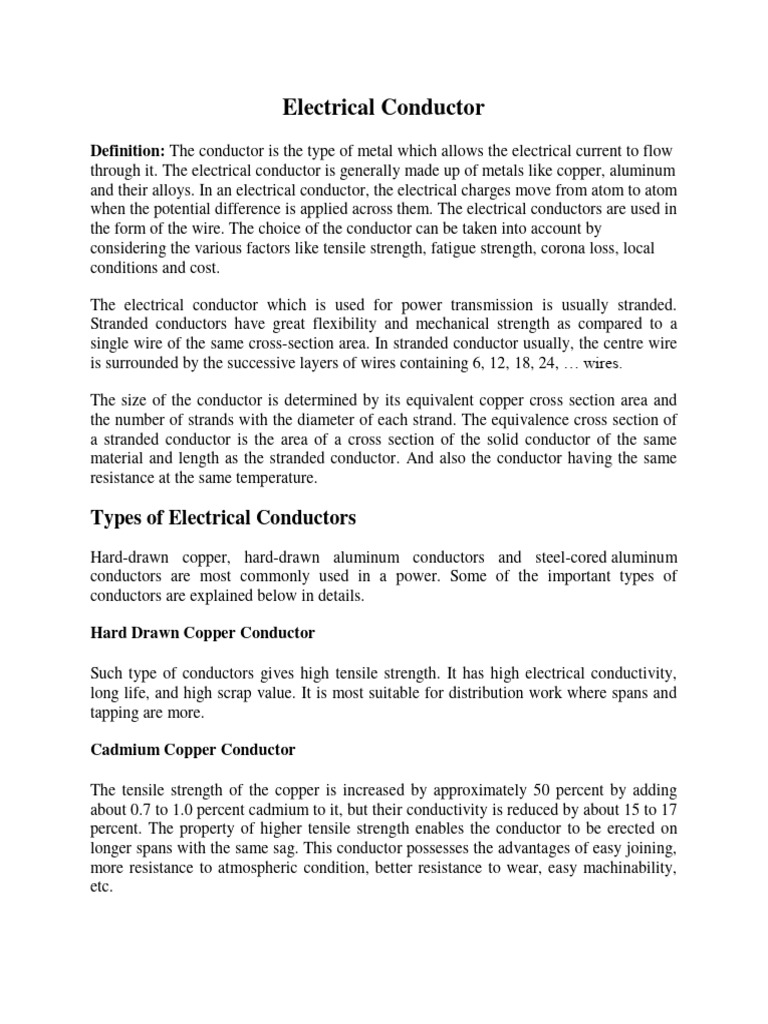 Electrical Conductor

Definition: The conductor is the type of metal which allows the electrical current to flow through it. The electrical conductor is generally made up of metals like copper, aluminum and their alloys. In an electrical conductor, the electrical charges move from atom to atom when the potential difference is applied across them. The electrical conductors are used in the form of the wire. The choice of the conductor can be taken into account by considering the various factors like tensile strength, fatigue strength, corona loss, local conditions and cost.

The electrical conductor which is used for power transmission is usually stranded. Stranded conductors have great flexibility and mechanical strength as compared to a single wire of the same cross-section area. In stranded conductor usually, the centre wire is surrounded by the successive layers of wires containing 6, 12, 18, 24, … wires.

The size of the conductor is determined by its equivalent copper cross section area and the number of strands with the diameter of each strand. The equivalence cross section of a stranded conductor is the area of a cross section of the solid conductor of the same material and length as the stranded conductor. And also the conductor having the same resistance at the same temperature.

Types of Electrical Conductors

Hard-drawn copper, hard-drawn aluminum conductors and steel-cored aluminum conductors are most commonly used in a power. Some of the important types of conductors are explained below in details.

Hard Drawn Copper Conductor

Such type of conductors gives high tensile strength. It has high electrical conductivity, long life, and high scrap value. It is most suitable for distribution work where spans and tapping are more.

Cadmium Copper Conductor

The tensile strength of the copper is increased by approximately 50 percent by adding about 0.7 to 1.0 percent cadmium to it, but their conductivity is reduced by about 15 to 17 percent. The property of higher tensile strength enables the conductor to be erected on longer spans with the same sag. This conductor possesses the advantages of easy joining, more resistance to atmospheric condition, better resistance to wear, easy machinability, etc.